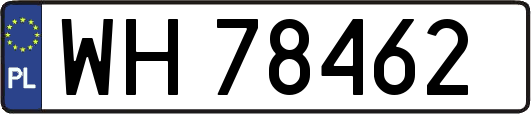 PL
WH 78462